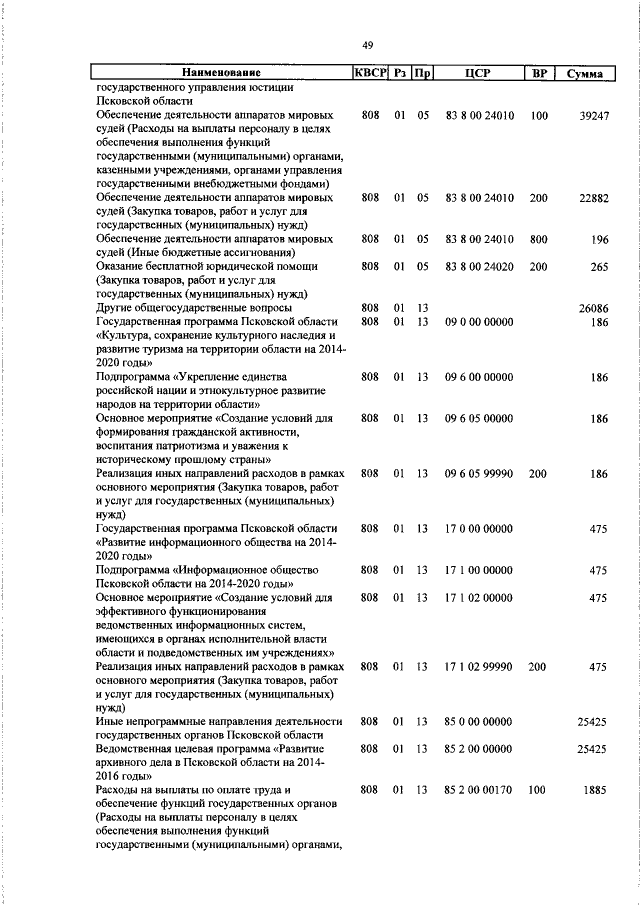 49

| Наименование | КВСР | Рз | Пр | ЦСР | ВР | Сумма |
|---|---|---|---|---|---|---|
| государственного управления юстиции Псковской области | | | | | | |
| Обеспечение деятельности аппаратов мировых судей (Расходы на выплаты персоналу в целях обеспечения выполнения функций государственными (муниципальными) органами, казенными учреждениями, органами управления государственными внебюджетными фондами) | 808 | 01 | 05 | 83 8 00 24010 | 100 | 39247 |
| Обеспечение деятельности аппаратов мировых судей (Закупка товаров, работ и услуг для государственных (муниципальных) нужд) | 808 | 01 | 05 | 83 8 00 24010 | 200 | 22882 |
| Обеспечение деятельности аппаратов мировых судей (Иные бюджетные ассигнования) | 808 | 01 | 05 | 83 8 00 24010 | 800 | 196 |
| Оказание бесплатной юридической помощи (Закупка товаров, работ и услуг для государственных (муниципальных) нужд) | 808 | 01 | 05 | 83 8 00 24020 | 200 | 265 |
| Другие общегосударственные вопросы | 808 | 01 | 13 | | | 26086 |
| Государственная программа Псковской области «Культура, сохранение культурного наследия и развитие туризма на территории области на 2014-2020 годы» | 808 | 01 | 13 | 09 0 00 00000 | | 186 |
| Подпрограмма «Укрепление единства российской нации и этнокультурное развитие народов на территории области» | 808 | 01 | 13 | 09 6 00 00000 | | 186 |
| Основное мероприятие «Создание условий для формирования гражданской активности, воспитания патриотизма и уважения к историческому прошлому страны» | 808 | 01 | 13 | 09 6 05 00000 | | 186 |
| Реализация иных направлений расходов в рамках основного мероприятия (Закупка товаров, работ и услуг для государственных (муниципальных) нужд) | 808 | 01 | 13 | 09 6 05 99990 | 200 | 186 |
| Государственная программа Псковской области «Развитие информационного общества на 2014-2020 годы» | 808 | 01 | 13 | 17 0 00 00000 | | 475 |
| Подпрограмма «Информационное общество Псковской области на 2014-2020 годы» | 808 | 01 | 13 | 17 1 00 00000 | | 475 |
| Основное мероприятие «Создание условий для эффективного функционирования ведомственных информационных систем, имеющихся в органах исполнительной власти области и подведомственных им учреждениях» | 808 | 01 | 13 | 17 1 02 00000 | | 475 |
| Реализация иных направлений расходов в рамках основного мероприятия (Закупка товаров, работ и услуг для государственных (муниципальных) нужд) | 808 | 01 | 13 | 17 1 02 99990 | 200 | 475 |
| Иные непрограммные направления деятельности государственных органов Псковской области | 808 | 01 | 13 | 85 0 00 00000 | | 25425 |
| Ведомственная целевая программа «Развитие архивного дела в Псковской области на 2014-2016 годы» | 808 | 01 | 13 | 85 2 00 00000 | | 25425 |
| Расходы на выплаты по оплате труда и обеспечение функций государственных органов (Расходы на выплаты персоналу в целях обеспечения выполнения функций государственными (муниципальными) органами, | 808 | 01 | 13 | 85 2 00 00170 | 100 | 1885 |